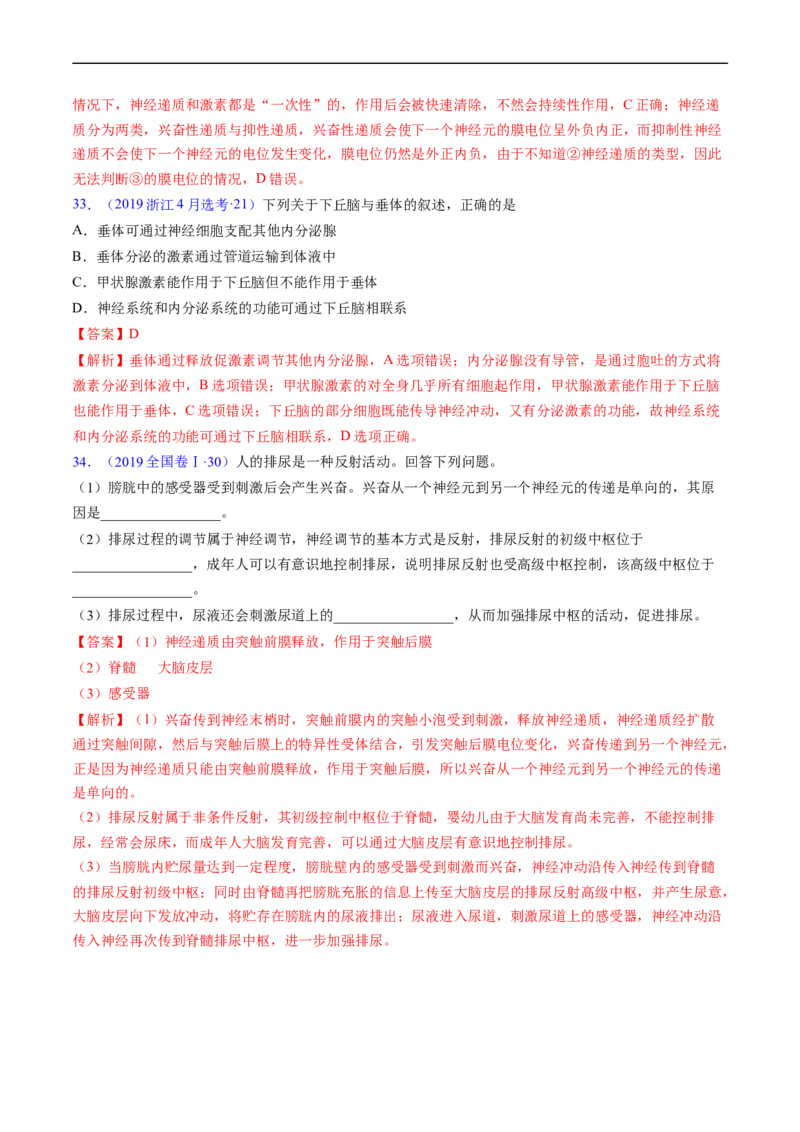 情况下，神经递质和激素都是“一次性”的，作用后会被快速清除，不然会持续性作用，C 正确；神经递质分为两类，兴奋性递质与抑性递质，兴奋性递质会使下一个神经元的膜电位呈外负内正，而抑制性神经递质不会使下一个神经元的电位发生变化，膜电位仍然是外正内负，由于不知道②神经递质的类型，因此无法判断③的膜电位的情况，D 错误。

33．（2019 浙江 4 月选考·21）下列关于下丘脑与垂体的叙述，正确的是

A．垂体可通过神经细胞支配其他内分泌腺

B．垂体分泌的激素通过管道运输到体液中

C．甲状腺激素能作用于下丘脑但不能作用于垂体

D．神经系统和内分泌系统的功能可通过下丘脑相联系

【答案】D

【解析】垂体通过释放促激素调节其他内分泌腺，A 选项错误；内分泌腺没有导管，是通过胞吐的方式将激素分泌到体液中，B 选项错误；甲状腺激素的对全身几乎所有细胞起作用，甲状腺激素能作用于下丘脑也能作用于垂体，C 选项错误；下丘脑的部分细胞既能传导神经冲动，又有分泌激素的功能，故神经系统和内分泌系统的功能可通过下丘脑相联系，D 选项正确。

34．（2019 全国卷Ⅰ·30）人的排尿是一种反射活动。回答下列问题。

（1）膀胱中的感受器受到刺激后会产生兴奋。兴奋从一个神经元到另一个神经元的传递是单向的，其原因是________________。

（2）排尿过程的调节属于神经调节，神经调节的基本方式是反射，排尿反射的初级中枢位于________________，成年人可以有意识地控制排尿，说明排尿反射也受高级中枢控制，该高级中枢位于________________。

（3）排尿过程中，尿液还会刺激尿道上的________________，从而加强排尿中枢的活动，促进排尿。

【答案】（1）神经递质由突触前膜释放，作用于突触后膜

（2）脊髓　大脑皮层

（3）感受器

【解析】（1）兴奋传到神经末梢时，突触前膜内的突触小泡受到刺激，释放神经递质，神经递质经扩散通过突触间隙，然后与突触后膜上的特异性受体结合，引发突触后膜电位变化，兴奋传递到另一个神经元，正是因为神经递质只能由突触前膜释放，作用于突触后膜，所以兴奋从一个神经元到另一个神经元的传递是单向的。

（2）排尿反射属于非条件反射，其初级控制中枢位于脊髓，婴幼儿由于大脑发育尚未完善，不能控制排尿，经常会尿床，而成年人大脑发育完善，可以通过大脑皮层有意识地控制排尿。

（3）当膀胱内贮尿量达到一定程度，膀胱壁内的感受器受到刺激而兴奋，神经冲动沿传入神经传到脊髓的排尿反射初级中枢；同时由脊髓再把膀胱充胀的信息上传至大脑皮层的排尿反射高级中枢，并产生尿意，大脑皮层向下发放冲动，将贮存在膀胱内的尿液排出；尿液进入尿道，刺激尿道上的感受器，神经冲动沿传入神经再次传到脊髓排尿中枢，进一步加强排尿。